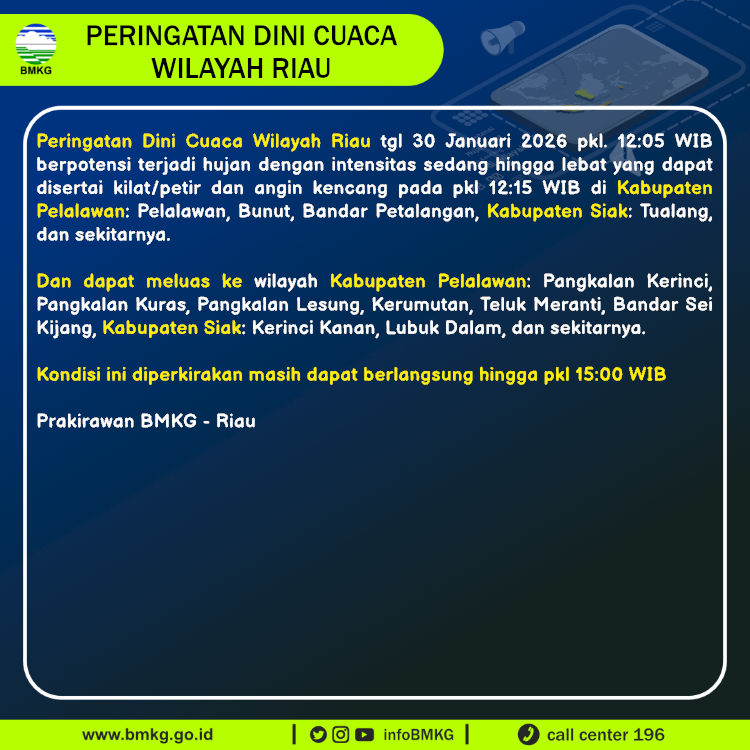 BMKG

PERINGATAN DINI CUACA
WILAYAH RIAU

Peringatan Dini Cuaca Wilayah Riau tgl 30 Januari 2026 pkl. 12:05 WIB berpotensi terjadi hujan dengan intensitas sedang hingga lebat yang dapat disertai kilat/petir dan angin kencang pada pkl 12:15 WIB di Kabupaten Pelalawan: Pelalawan, Bunut, Bandar Petalangan, Kabupaten Siak: Tualang, dan sekitarnya.

Dan dapat meluas ke wilayah Kabupaten Pelalawan: Pangkalan Kerinci, Pangkalan Kuras, Pangkalan Lesung, Kerumutan, Teluk Meranti, Bandar Sei Kijang, Kabupaten Siak: Kerinci Kanan, Lubuk Dalam, dan sekitarnya.

Kondisi ini diperkirakan masih dapat berlangsung hingga pkl 15:00 WIB

Prakirawan BMKG - Riau

www.bmkg.go.id | infoBMKG | call center 196